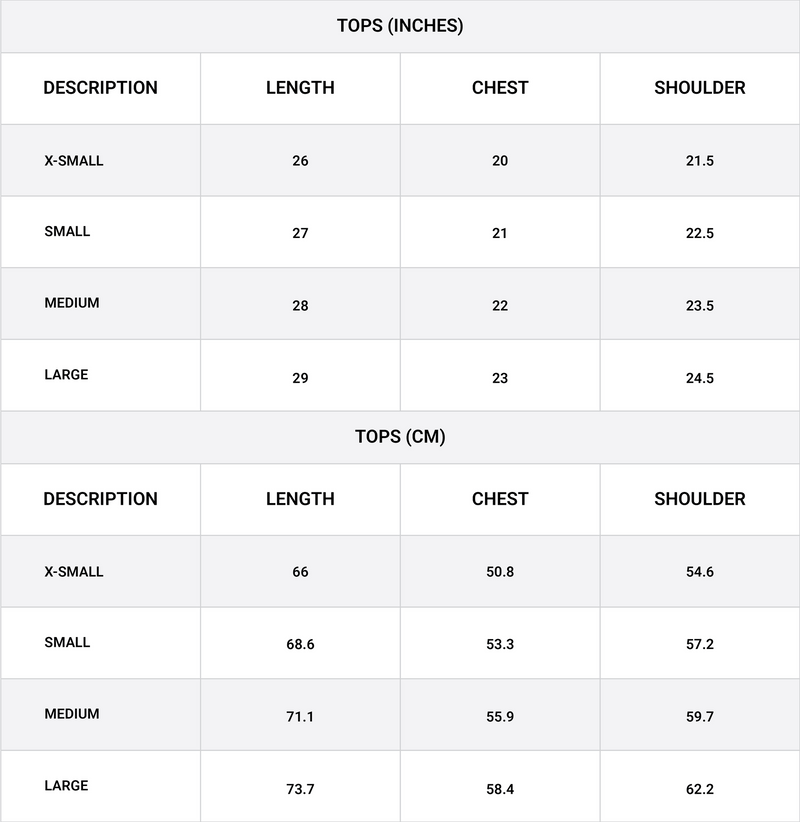 TOPS (INCHES)

| DESCRIPTION | LENGTH | CHEST | SHOULDER |
|---|---|---|---|
| X-SMALL | 26 | 20 | 21.5 |
| SMALL | 27 | 21 | 22.5 |
| MEDIUM | 28 | 22 | 23.5 |
| LARGE | 29 | 23 | 24.5 |

TOPS (CM)

| DESCRIPTION | LENGTH | CHEST | SHOULDER |
|---|---|---|---|
| X-SMALL | 66 | 50.8 | 54.6 |
| SMALL | 68.6 | 53.3 | 57.2 |
| MEDIUM | 71.1 | 55.9 | 59.7 |
| LARGE | 73.7 | 58.4 | 62.2 |